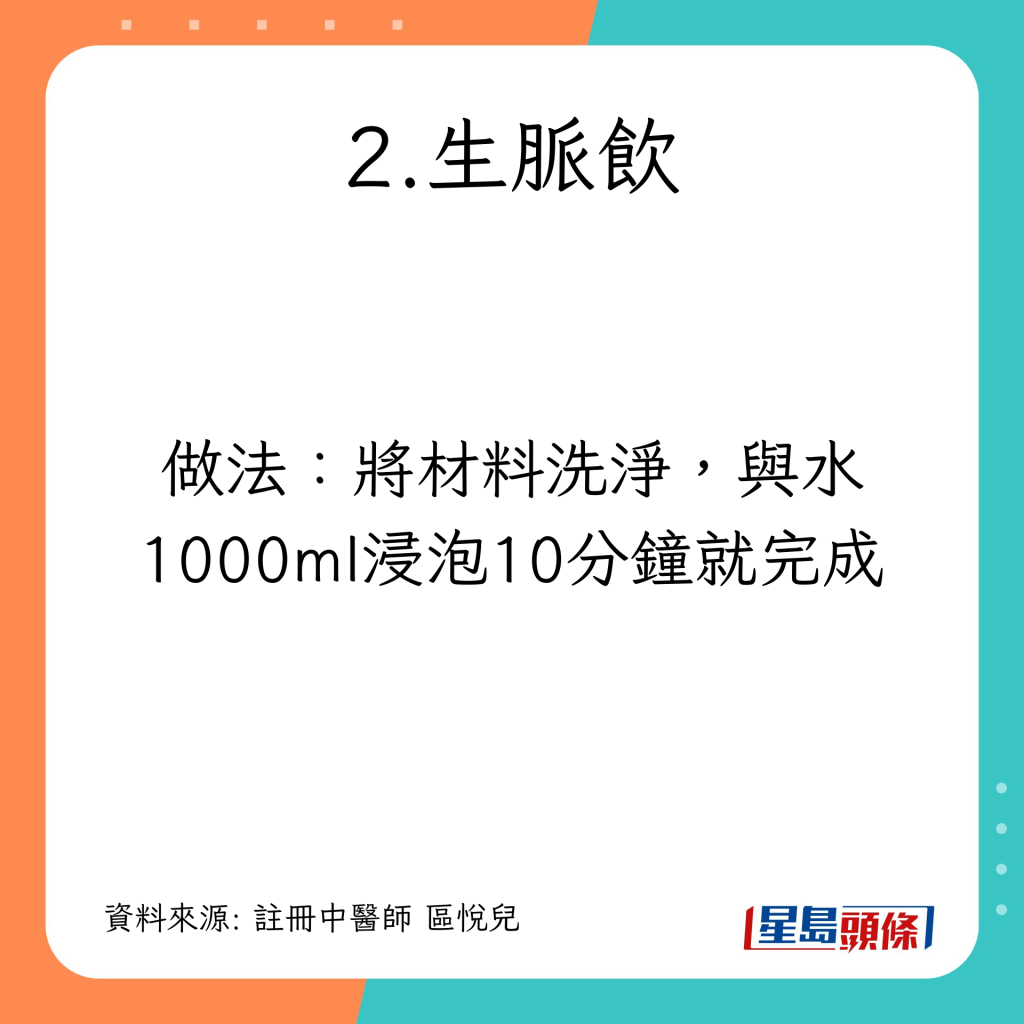 2.生脈飲

做法：將材料洗淨，與水1000ml浸泡10分鐘就完成

資料來源: 註冊中醫師 區悅兒

星島頭條